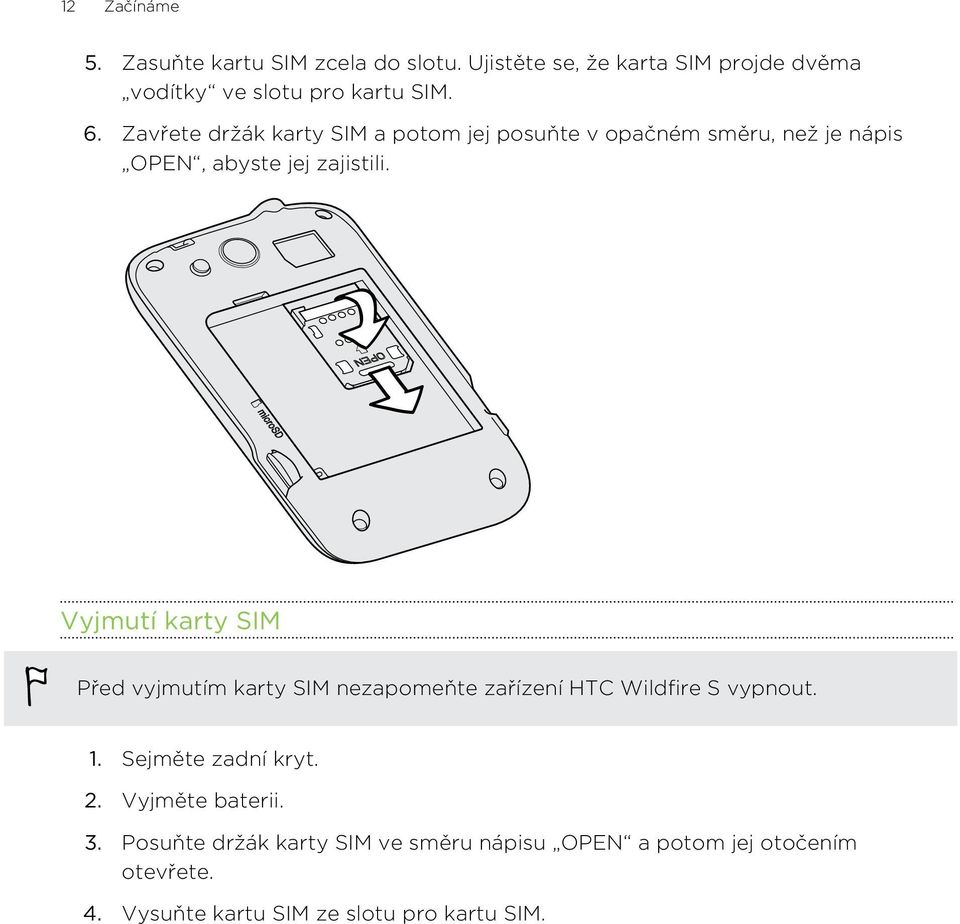 12 Začínáme

5. Zasuňte kartu SIM zcela do slotu. Ujistěte se, že karta SIM projde dvěma „vodítky“ ve slotu pro kartu SIM.

6. Zavřete držák karty SIM a potom jej posuňte v opačném směru, než je nápis „OPEN“, abyste jej zajistili.

OPEN

microSD

Vyjmutí karty SIM

Před vyjmutím karty SIM nezapomeňte zařízení HTC Wildfire S vypnout.

1. Sejměte zadní kryt.

2. Vyjměte baterii.

3. Posuňte držák karty SIM ve směru nápisu „OPEN“ a potom jej otočením otevřete.

4. Vysuňte kartu SIM ze slotu pro kartu SIM.